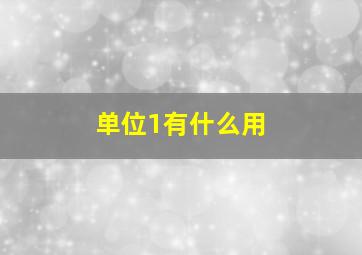 单位1有什么用